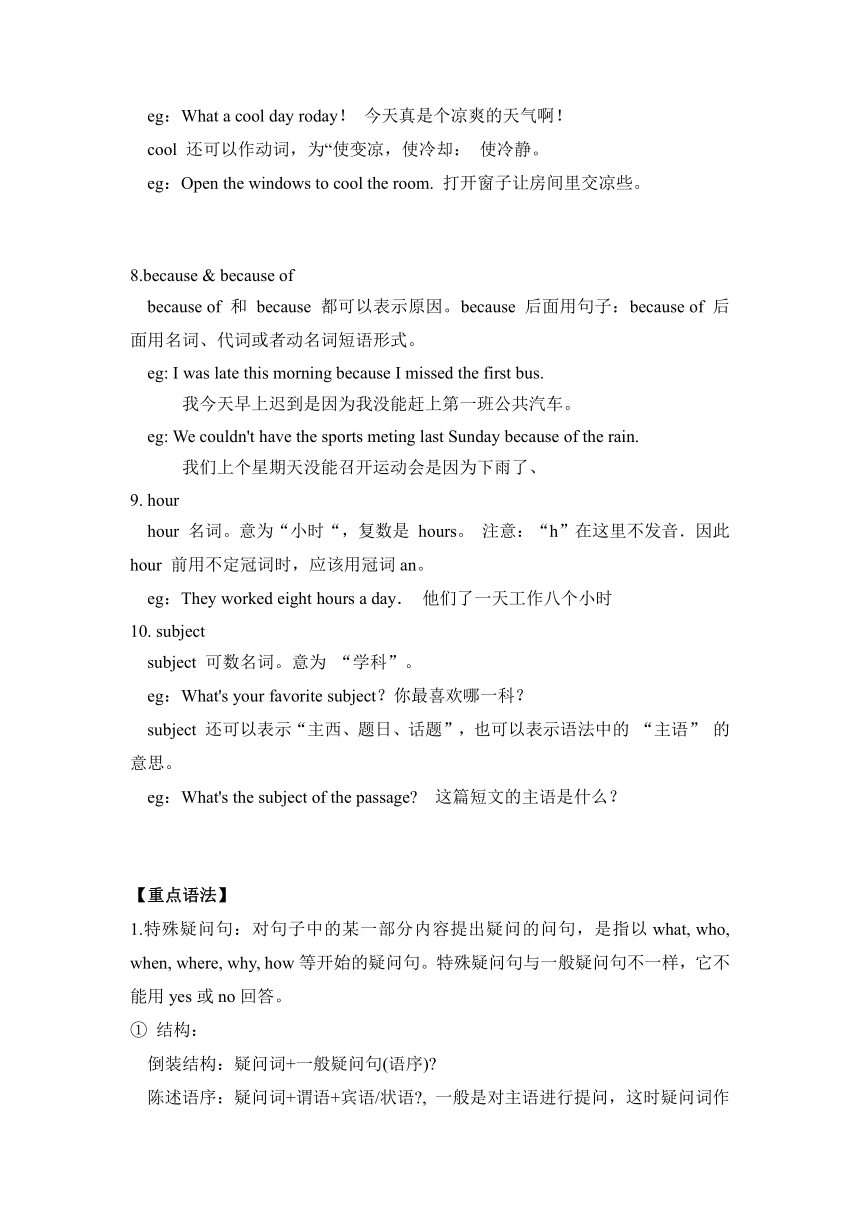 eg：What a cool day roday！ 今天真是个凉爽的天气啊！

cool 还可以作动词，为“使变凉，使冷却： 使冷静。

eg：Open the windows to cool the room. 打开窗子让房间里交凉些。

8.because & because of

because of 和 because 都可以表示原因。because 后面用句子：because of 后面用名词、代词或者动名词短语形式。

eg: I was late this morning because I missed the first bus.

我今天早上迟到是因为我没能赶上第一班公共汽车。

eg: We couldn't have the sports meting last Sunday because of the rain.

我们上个星期天没能召开运动会是因为下雨了、

9. hour

hour 名词。意为“小时“，复数是 hours。 注意：“h”在这里不发音．因此 hour 前用不定冠词时，应该用冠词 an。

eg：They worked eight hours a day． 他们了一天工作八个小时

10. subject

subject 可数名词。意为 “学科”。

eg：What's your favorite subject？你最喜欢哪一科？

subject 还可以表示“主西、题日、话题”，也可以表示语法中的 “主语” 的意思。

eg：What's the subject of the passage? 这篇短文的主语是什么？

【重点语法】

1.特殊疑问句：对句子中的某一部分内容提出疑问的问句，是指以 what, who, when, where, why, how 等开始的疑问句。特殊疑问句与一般疑问句不一样，它不能用 yes 或 no 回答。

① 结构：

倒装结构：疑问词+一般疑问句(语序)?

陈述语序：疑问词+谓语+宾语/状语?, 一般是对主语进行提问，这时疑问词作